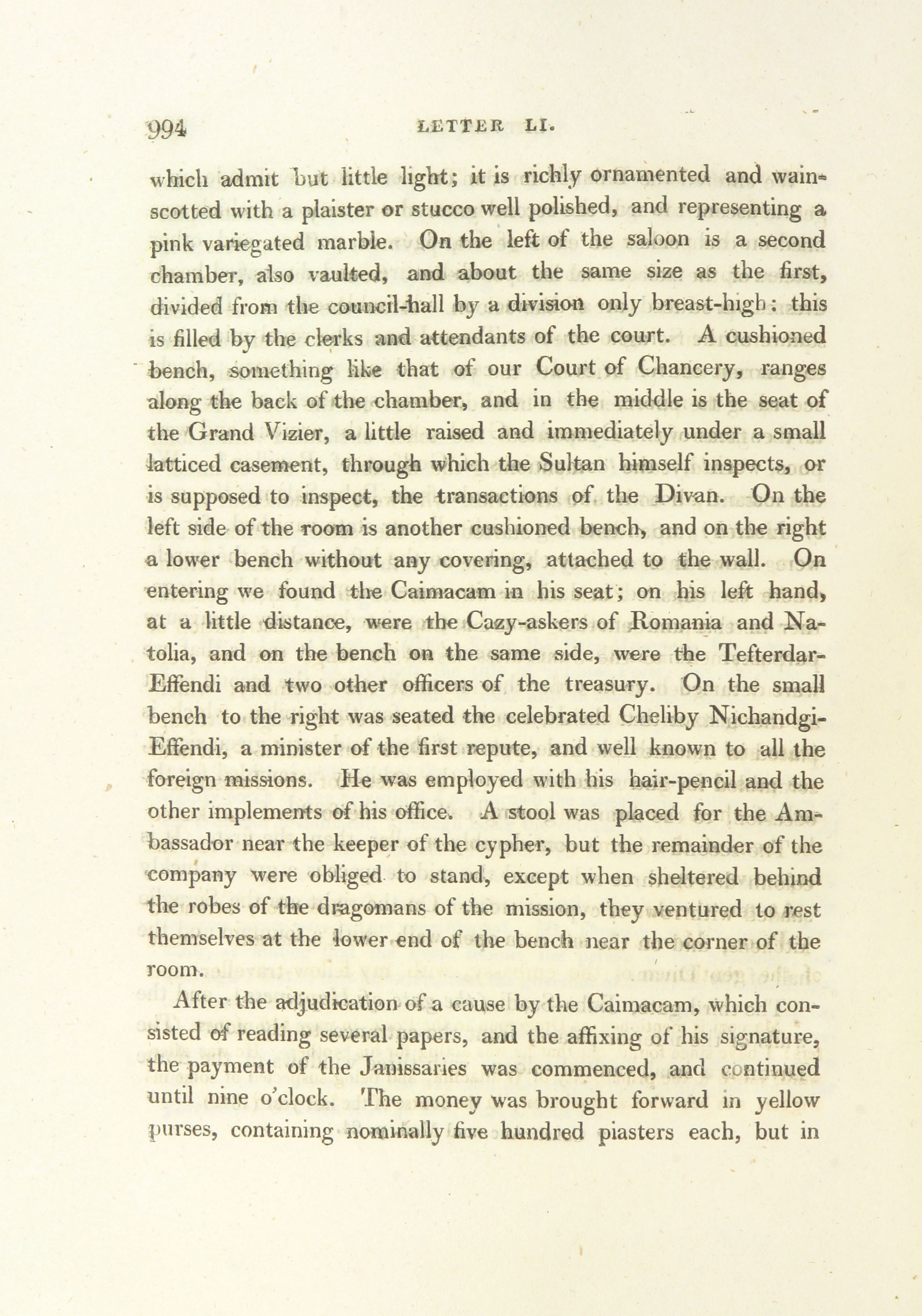 994 LETTER LI.

which admit but little light; it is richly ornamented and wainscotted with a plaister or stucco well polished, and representing a pink variegated marble. On the left of the saloon is a second chamber, also vaulted, and about the same size as the first, divided from the council-hall by a division only breast-high: this is filled by the clerks and attendants of the court. A cushioned bench, something like that of our Court of Chancery, ranges along the back of the chamber, and in the middle is the seat of the Grand Vizier, a little raised and immediately under a small latticed casement, through which the Sultan himself inspects, or is supposed to inspect, the transactions of the Divan. On the left side of the room is another cushioned bench, and on the right a lower bench without any covering, attached to the wall. On entering we found the Caimacam in his seat; on his left hand, at a little distance, were the Cazy-askers of Romania and Natolia, and on the bench on the same side, were the Tefterdar-Effendi and two other officers of the treasury. On the small bench to the right was seated the celebrated Cheliby Nichandgi-Effendi, a minister of the first repute, and well known to all the foreign missions. He was employed with his hair-pencil and the other implements of his office. A stool was placed for the Ambassador near the keeper of the cypher, but the remainder of the company were obliged to stand, except when sheltered behind the robes of the dragomans of the mission, they ventured to rest themselves at the lower end of the bench near the corner of the room.

After the adjudication of a cause by the Caimacam, which consisted of reading several papers, and the affixing of his signature, the payment of the Janissaries was commenced, and continued until nine o'clock. The money was brought forward in yellow purses, containing nominally five hundred piasters each, but in